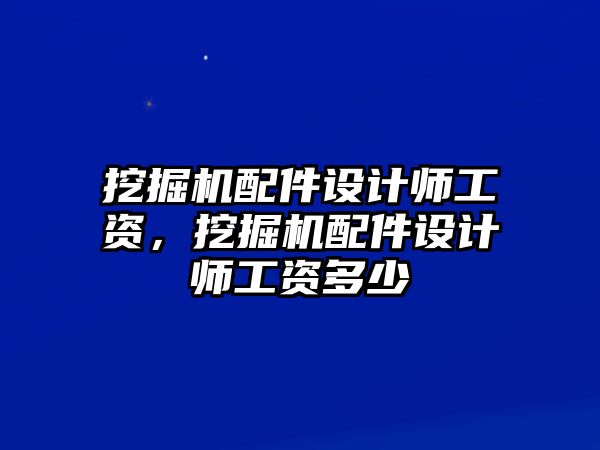 挖掘机配件设计师工资，挖掘机配件设计师工资多少